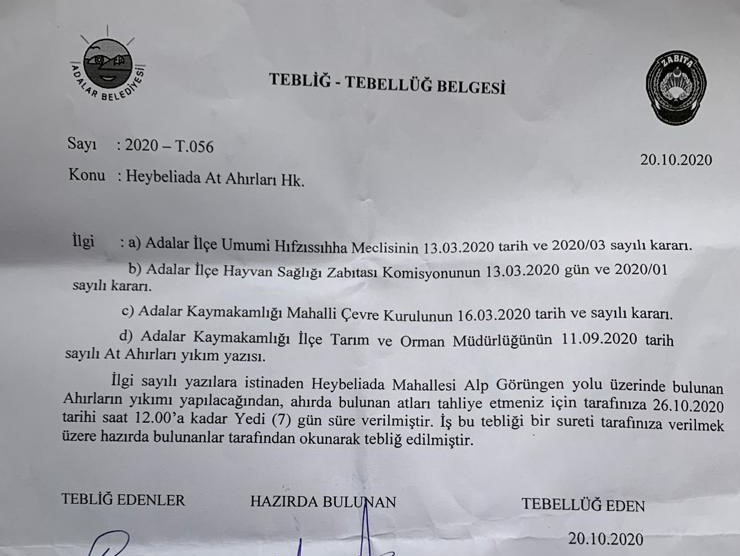 ADALAR BELEDİYESİ

TEBLİĞ - TEBELLÜĞ BELGESİ

ZABITA

Sayı : 2020 – T.056

20.10.2020

Konu : Heybeliada At Ahırları Hk.

İlgi : a) Adalar İlçe Umumi Hıfzıssıhha Meclisinin 13.03.2020 tarih ve 2020/03 sayılı kararı.

b) Adalar İlçe Hayvan Sağlığı Zabıtası Komisyonunun 13.03.2020 gün ve 2020/01 sayılı kararı.

c) Adalar Kaymakamlığı Mahalli Çevre Kurulunun 16.03.2020 tarih ve sayılı kararı.

d) Adalar Kaymakamlığı İlçe Tarım ve Orman Müdürlüğünün 11.09.2020 tarih sayılı At Ahırları yıkım yazısı.

İlgi sayılı yazılara istinaden Heybeliada Mahallesi Alp Görüngen yolu üzerinde bulunan Ahırların yıkımı yapılacağından, ahırda bulunan atları tahliye etmeniz için tarafınıza 26.10.2020 tarihi saat 12.00'a kadar Yedi (7) gün süre verilmiştir. İş bu tebliği bir sureti tarafınıza verilmek üzere hazırda bulunanlar tarafından okunarak tebliğ edilmiştir.

TEBLİĞ EDENLER

HAZIRDA BULUNAN

TEBELLÜĞ EDEN

20.10.2020